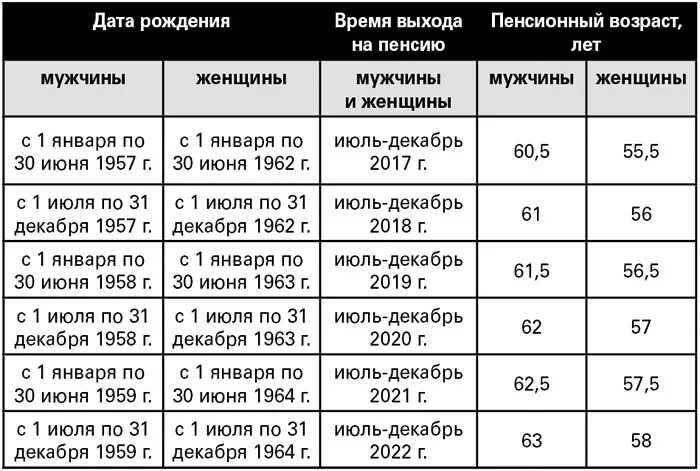 | Дата рождения | | Время выхода на пенсию | Пенсионный возраст, лет | |
|---|---|---|---|---|
| мужчины | женщины | мужчины и женщины | мужчины | женщины |
| с 1 января по 30 июня 1957 г. | с 1 января по 30 июня 1962 г. | июль-декабрь 2017 г. | 60,5 | 55,5 |
| с 1 июля по 31 декабря 1957 г. | с 1 июля по 31 декабря 1962 г. | июль-декабрь 2018 г. | 61 | 56 |
| с 1 января по 30 июня 1958 г. | с 1 января по 30 июня 1963 г. | июль-декабрь 2019 г. | 61,5 | 56,5 |
| с 1 июля по 31 декабря 1958 г. | с 1 июля по 31 декабря 1963 г. | июль-декабрь 2020 г. | 62 | 57 |
| с 1 января по 30 июня 1959 г. | с 1 января по 30 июня 1964 г. | июль-декабрь 2021 г. | 62,5 | 57,5 |
| с 1 июля по 31 декабря 1959 г. | с 1 июля по 31 декабря 1964 г. | июль-декабрь 2022 г. | 63 | 58 |